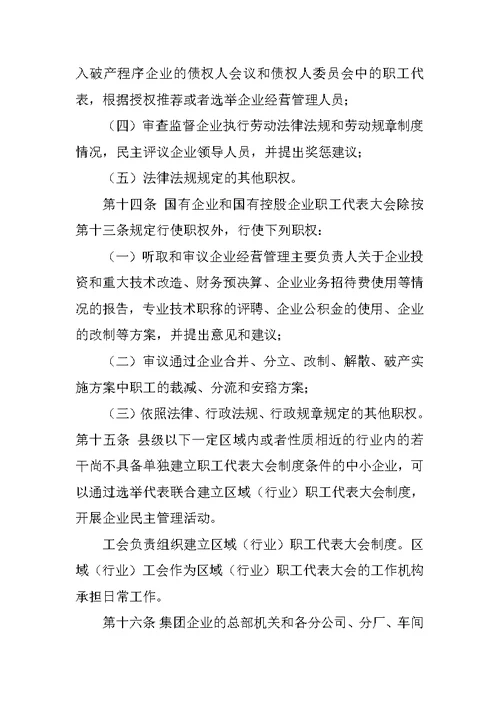 入破产程序企业的债权人会议和债权人委员会中的职工代表，根据授权推荐或者选举企业经营管理人员；

（四）审查监督企业执行劳动法律法规和劳动规章制度情况，民主评议企业领导人员，并提出奖惩建议；

（五）法律法规规定的其他职权。

第十四条 国有企业和国有控股企业职工代表大会除按第十三条规定行使职权外，行使下列职权：

（一）听取和审议企业经营管理主要负责人关于企业投资和重大技术改造、财务预决算、企业业务招待费使用等情况的报告，专业技术职称的评聘、企业公积金的使用、企业的改制等方案，并提出意见和建议；

（二）审议通过企业合并、分立、改制、解散、破产实施方案中职工的裁减、分流和安臵方案；

（三）依照法律、行政法规、行政规章规定的其他职权。
第十五条 县级以下一定区域内或者性质相近的行业内的若干尚不具备单独建立职工代表大会制度条件的中小企业，可以通过选举代表联合建立区域（行业）职工代表大会制度，开展企业民主管理活动。

工会负责组织建立区域（行业）职工代表大会制度。区域（行业）工会作为区域（行业）职工代表大会的工作机构承担日常工作。

第十六条 集团企业的总部机关和各分公司、分厂、车间